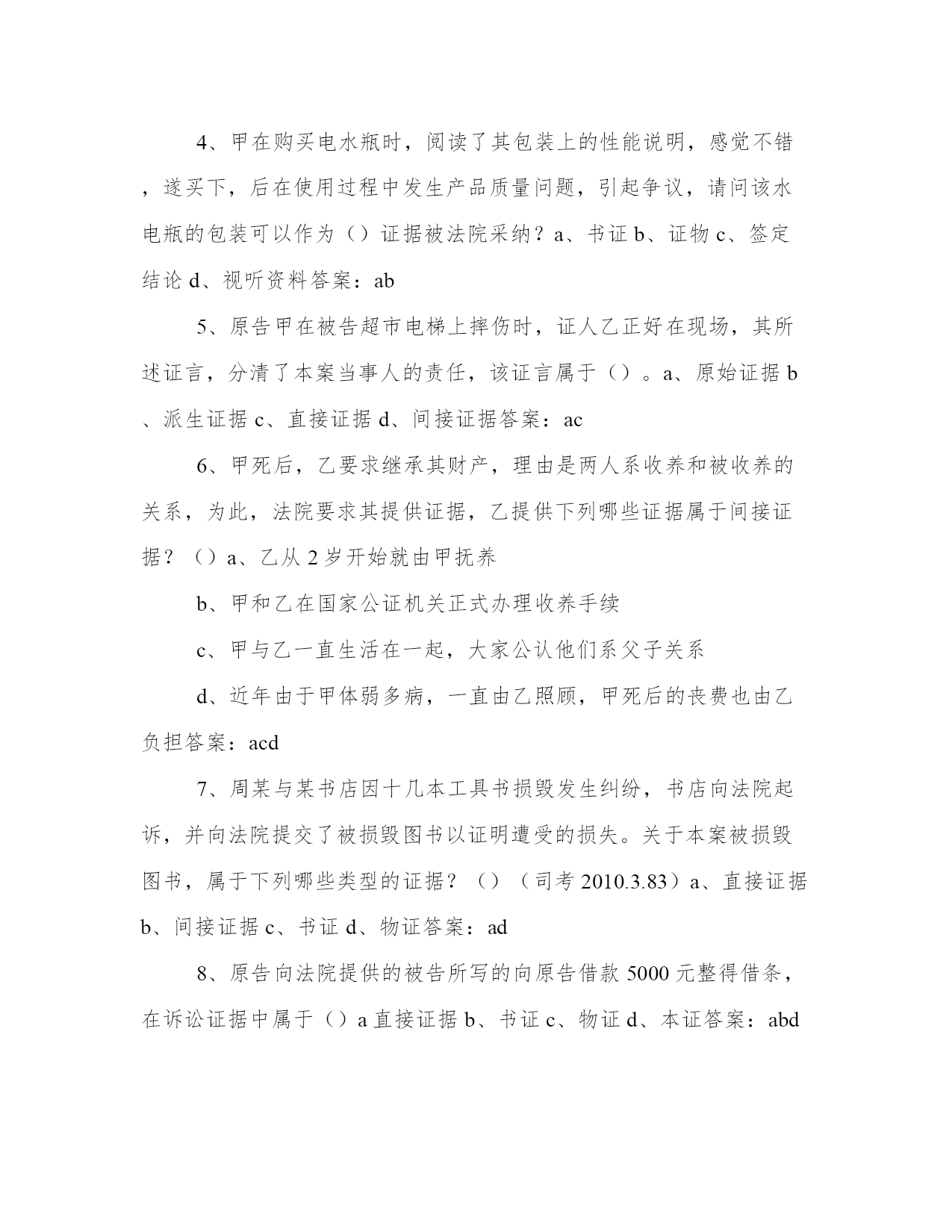 4、甲在购买电水瓶时，阅读了其包装上的性能说明，感觉不错，遂买下，后在使用过程中发生产品质量问题，引起争议，请问该水电瓶的包装可以作为（）证据被法院采纳？a、书证 b、证物 c、签定结论 d、视听资料答案：ab

5、原告甲在被告超市电梯上摔伤时，证人乙正好在现场，其所述证言，分清了本案当事人的责任，该证言属于（）。a、原始证据 b、派生证据 c、直接证据 d、间接证据答案：ac

6、甲死后，乙要求继承其财产，理由是两人系收养和被收养的关系，为此，法院要求其提供证据，乙提供下列哪些证据属于间接证据？（）a、乙从 2 岁开始就由甲抚养

b、甲和乙在国家公证机关正式办理收养手续

c、甲与乙一直生活在一起，大家公认他们系父子关系

d、近年由于甲体弱多病，一直由乙照顾，甲死后的丧费也由乙负担答案：acd

7、周某与某书店因十几本工具书损毁发生纠纷，书店向法院起诉，并向法院提交了被损毁图书以证明遭受的损失。关于本案被损毁图书，属于下列哪些类型的证据？（）（司考 2010.3.83）a、直接证据 b、间接证据 c、书证 d、物证答案：ad

8、原告向法院提供的被告所写的向原告借款 5000 元整得借条，在诉讼证据中属于（）a 直接证据 b、书证 c、物证 d、本证答案：abd